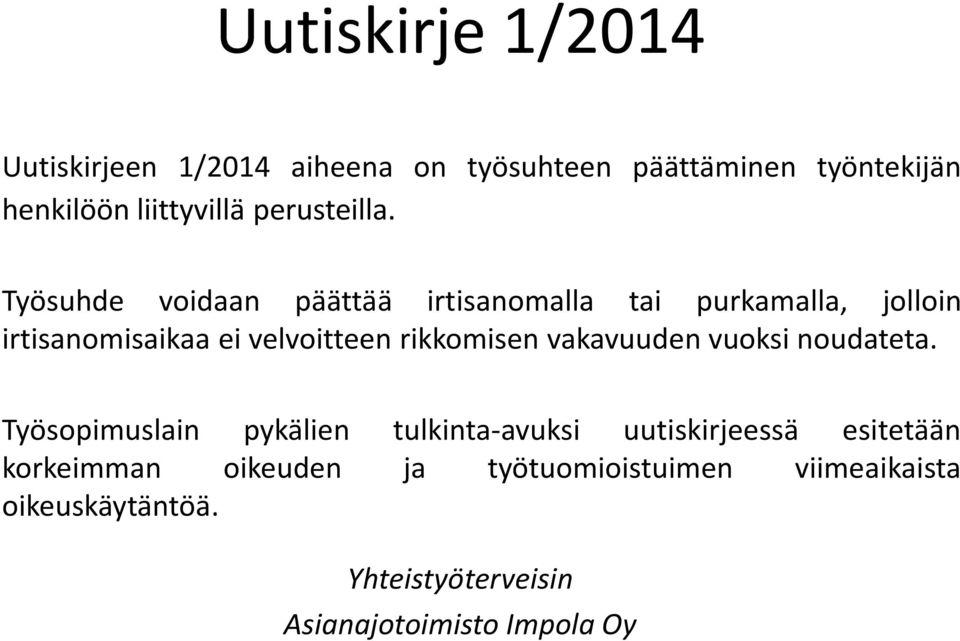 Uutiskirje 1/2014

Uutiskirjeen 1/2014 aiheena on työsuhteen päättäminen työntekijän henkilöön liittyvillä perusteilla.

Työsuhde voidaan päättää irtisanomalla tai purkamalla, jolloin irtisanomisaikaa ei velvoitteen rikkomisen vakavuuden vuoksi noudateta.

Työsopimuslain pykälien tulkinta-avuksi uutiskirjeessä esitetään korkeimman oikeuden ja työtuomioistuimen viimeaikaista oikeuskäytäntöä.

Yhteistyöterveisin

Asianajotoimisto Impola Oy